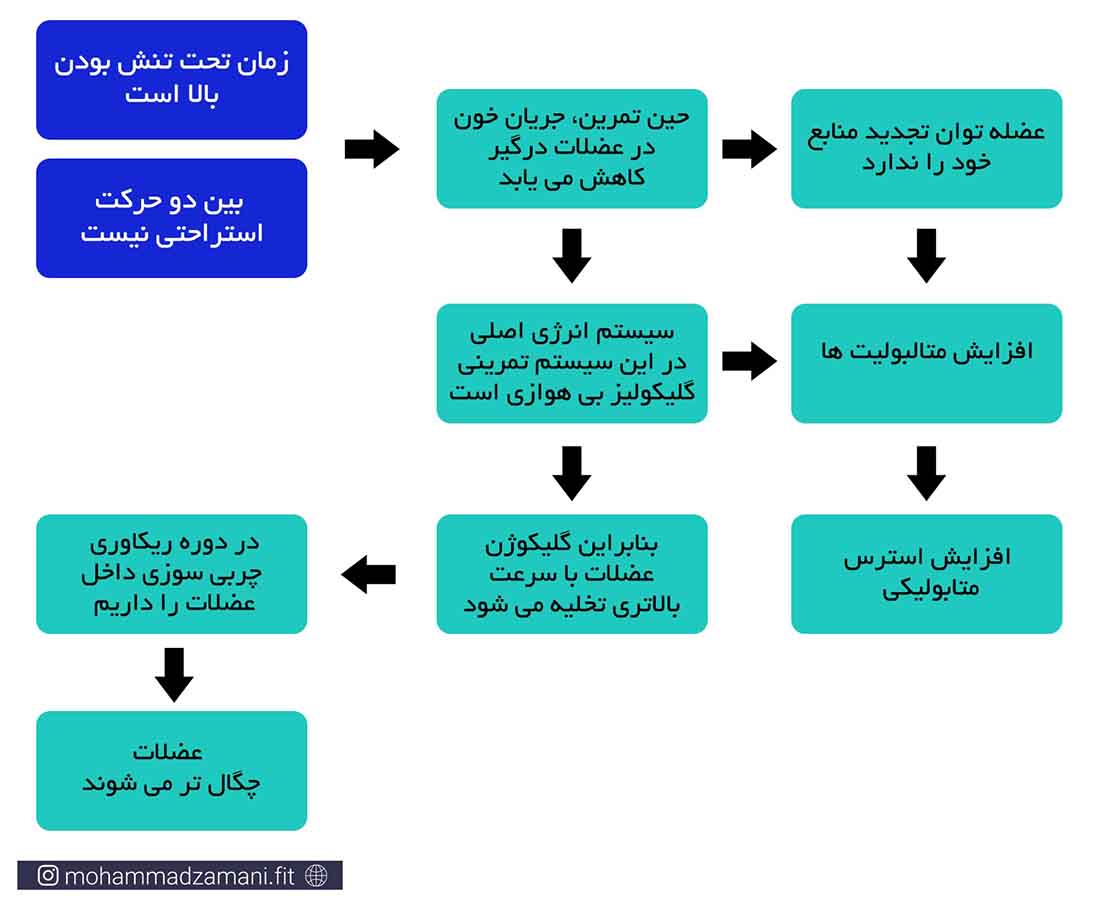 زمان تحت تنش بودن بالا است

بین دو حرکت استراحتی نیست

حین تمرین، جریان خون در عضلات درگیر کاهش می یابد

عضله توان تجدید منابع خود را ندارد

سیستم انرژی اصلی در این سیستم تمرینی گلیکولیز بی هوازی است

افزایش متالبولیت ها

بنابراین گلیکوژن عضلات با سرعت بالاتری تخلیه می شود

افزایش استرس متابولیکی

در دوره ریکاوری چربی سوزی داخل عضلات را داریم

عضلات چگال تر می شوند

mohammadzamani.fit